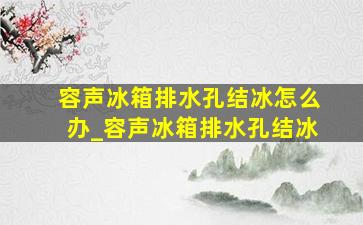 容声冰箱排水孔结冰怎么办_容声冰箱排水孔结冰